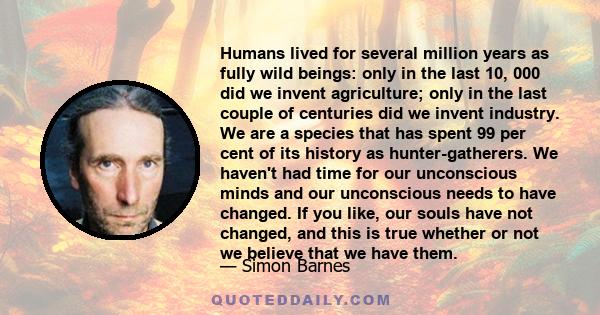 Humans lived for several million years as fully wild beings: only in the last 10, 000 did we invent agriculture; only in the last couple of centuries did we invent industry. We are a species that has spent 99 per cent of its history as hunter-gatherers. We haven't had time for our unconscious minds and our unconscious needs to have changed. If you like, our souls have not changed, and this is true whether or not we believe that we have them.

— Simon Barnes

QUOTEDDAILY.COM